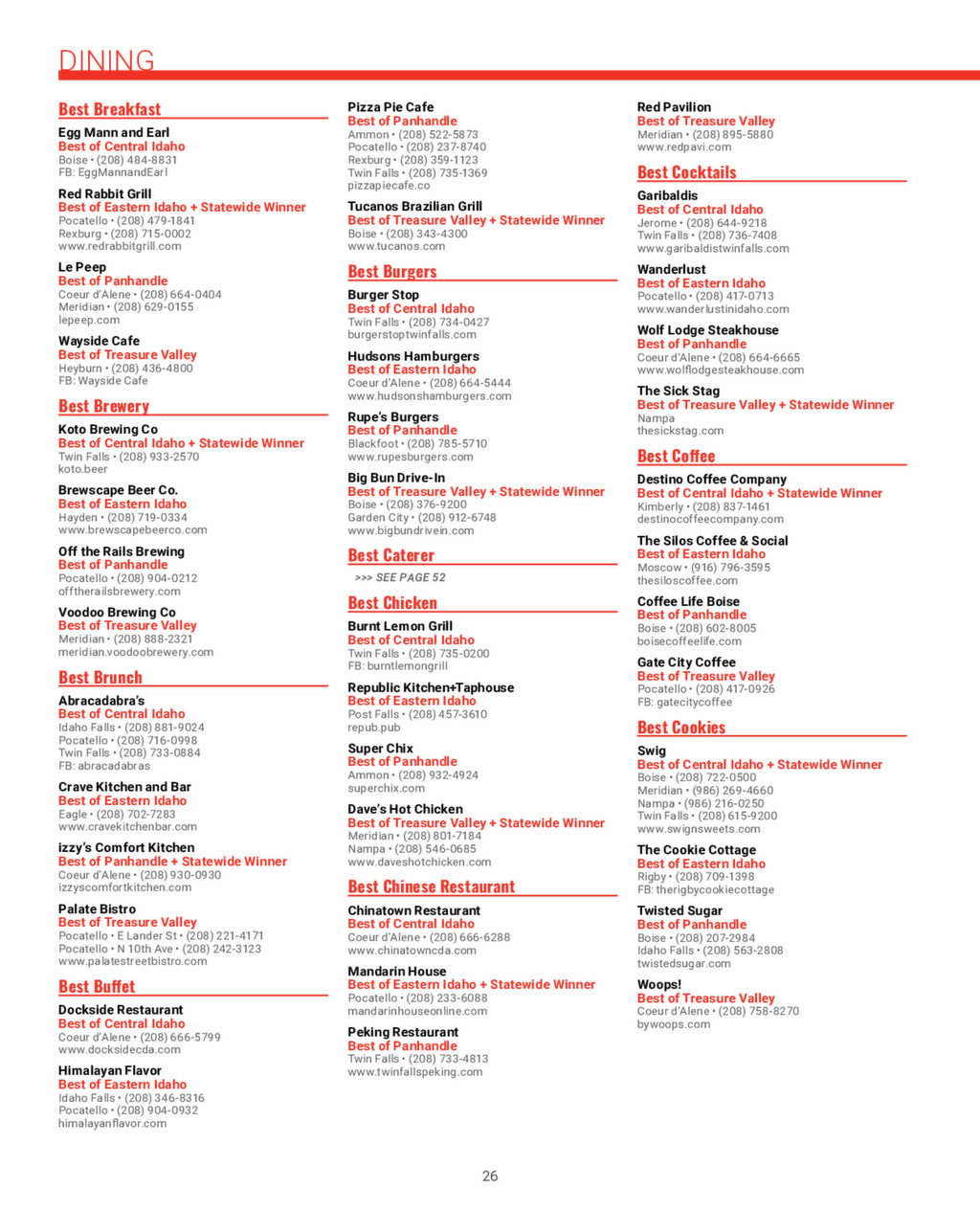 DINING

Best Breakfast

Egg Mann and Earl
Best of Central Idaho
Boise • (208) 484-8831
FB: EggMannandEarl

Red Rabbit Grill
Best of Eastern Idaho + Statewide Winner
Pocatello • (208) 479-1841
Rexburg • (208) 715-0002
www.redrabbitgrill.com

Le Peep
Best of Panhandle
Coeur d'Alene • (208) 664-0404
Meridian • (208) 629-0155
lepeep.com

Wayside Cafe
Best of Treasure Valley
Heyburn • (208) 436-4800
FB: Wayside Cafe

Best Brewery

Koto Brewing Co
Best of Central Idaho + Statewide Winner
Twin Falls • (208) 933-2570
koto.beer

Brewscape Beer Co.
Best of Eastern Idaho
Hayden • (208) 719-0334
www.brewscapebeerco.com

Off the Rails Brewing
Best of Panhandle
Pocatello • (208) 904-0212
offtherailsbrewery.com

Voodoo Brewing Co
Best of Treasure Valley
Meridian • (208) 888-2321
meridian.voodoobrewery.com

Best Brunch

Abracadabra's
Best of Central Idaho
Idaho Falls • (208) 881-9024
Pocatello • (208) 716-0998
Twin Falls • (208) 733-0884
FB: abracadabras

Crave Kitchen and Bar
Best of Eastern Idaho
Eagle • (208) 702-7283
www.cravekitchenbar.com

izzy's Comfort Kitchen
Best of Panhandle + Statewide Winner
Coeur d'Alene • (208) 930-0930
izzyscomfortkitchen.com

Palate Bistro
Best of Treasure Valley
Pocatello • E Lander St • (208) 221-4171
Pocatello • N 10th Ave • (208) 242-3123
www.palatestreetbistro.com

Best Buffet

Dockside Restaurant
Best of Central Idaho
Coeur d'Alene • (208) 666-5799
www.docksidecda.com

Himalayan Flavor
Best of Eastern Idaho
Idaho Falls • (208) 346-8316
Pocatello • (208) 904-0932
himalayanflavor.com

Pizza Pie Cafe
Best of Panhandle
Ammon • (208) 522-5873
Pocatello • (208) 237-8740
Rexburg • (208) 359-1123
Twin Falls • (208) 735-1369
pizzapiecafe.co

Tucanos Brazilian Grill
Best of Treasure Valley + Statewide Winner
Boise • (208) 343-4300
www.tucanos.com

Best Burgers

Burger Stop
Best of Central Idaho
Twin Falls • (208) 734-0427
burgerstoptwinfalls.com

Hudsons Hamburgers
Best of Eastern Idaho
Coeur d'Alene • (208) 664-5444
www.hudsonshamburgers.com

Rupe's Burgers
Best of Panhandle
Blackfoot • (208) 785-5710
www.rupesburgers.com

Big Bun Drive-In
Best of Treasure Valley + Statewide Winner
Boise • (208) 376-9200
Garden City • (208) 912-6748
www.bigbundrivein.com

Best Caterer

>>> SEE PAGE 52

Best Chicken

Burnt Lemon Grill
Best of Central Idaho
Twin Falls • (208) 735-0200
FB: burntlemongrill

Republic Kitchen+Taphouse
Best of Eastern Idaho
Post Falls • (208) 457-3610
repub.pub

Super Chix
Best of Panhandle
Ammon • (208) 932-4924
superchix.com

Dave's Hot Chicken
Best of Treasure Valley + Statewide Winner
Meridian • (208) 801-7184
Nampa • (208) 546-0685
www.daveshotchicken.com

Best Chinese Restaurant

Chinatown Restaurant
Best of Central Idaho
Coeur d'Alene • (208) 666-6288
www.chinatowncda.com

Mandarin House
Best of Eastern Idaho + Statewide Winner
Pocatello • (208) 233-6088
mandarinhouseonline.com

Peking Restaurant
Best of Panhandle
Twin Falls • (208) 733-4813
www.twinfallspeking.com

Red Pavilion
Best of Treasure Valley
Meridian • (208) 895-5880
www.redpavi.com

Best Cocktails

Garibaldis
Best of Central Idaho
Jerome • (208) 644-9218
Twin Falls • (208) 736-7408
www.garibaldistwinfalls.com

Wanderlust
Best of Eastern Idaho
Pocatello • (208) 417-0713
www.wanderlustinidaho.com

Wolf Lodge Steakhouse
Best of Panhandle
Coeur d'Alene • (208) 664-6665
www.wolflodgesteakhouse.com

The Sick Stag
Best of Treasure Valley + Statewide Winner
Nampa
thesickstag.com

Best Coffee

Destino Coffee Company
Best of Central Idaho + Statewide Winner
Kimberly • (208) 837-1461
destinocoffeecompany.com

The Silos Coffee & Social
Best of Eastern Idaho
Moscow • (916) 796-3595
thesiloscoffee.com

Coffee Life Boise
Best of Panhandle
Boise • (208) 602-8005
boisecoffeelife.com

Gate City Coffee
Best of Treasure Valley
Pocatello • (208) 417-0926
FB: gatecitycoffee

Best Cookies

Swig
Best of Central Idaho + Statewide Winner
Boise • (208) 722-0500
Meridian • (986) 269-4660
Nampa • (986) 216-0250
Twin Falls • (208) 615-9200
www.swignsweets.com

The Cookie Cottage
Best of Eastern Idaho
Rigby • (208) 709-1398
FB: therigbycookiecottage

Twisted Sugar
Best of Panhandle
Boise • (208) 207-2984
Idaho Falls • (208) 563-2808
twistedsugar.com

Woops!
Best of Treasure Valley
Coeur d'Alene • (208) 758-8270
bywoops.com

26